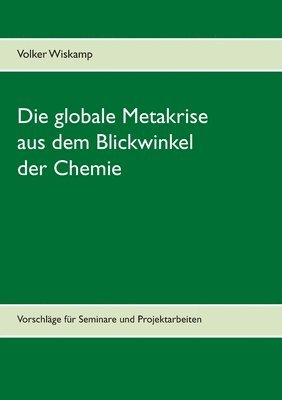 Volker Wiskamp

Die globale Metakrise aus dem Blickwinkel der Chemie

Vorschläge für Seminare und Projektarbeiten